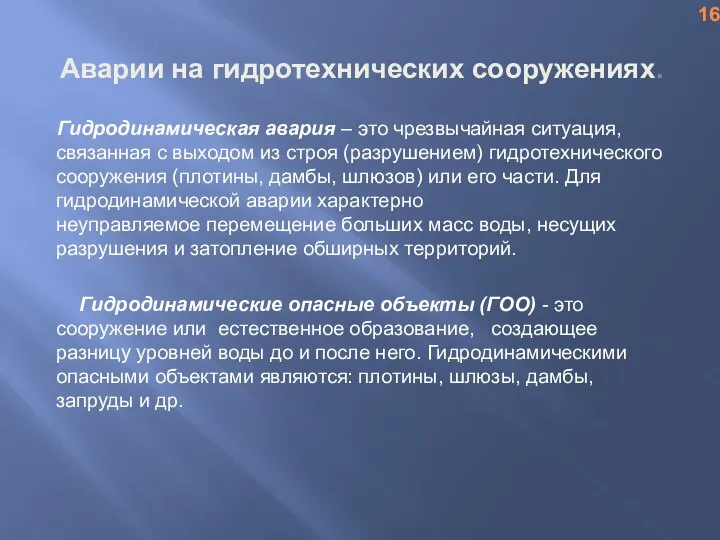 16

Аварии на гидротехнических сооружениях.

Гидродинамическая авария – это чрезвычайная ситуация, связанная с выходом из строя (разрушением) гидротехнического сооружения (плотины, дамбы, шлюзов) или его части. Для гидродинамической аварии характерно неуправляемое перемещение больших масс воды, несущих разрушения и затопление обширных территорий.

Гидродинамические опасные объекты (ГОО) - это сооружение или естественное образование, создающее разницу уровней воды до и после него. Гидродинамическими опасными объектами являются: плотины, шлюзы, дамбы, запруды и др.